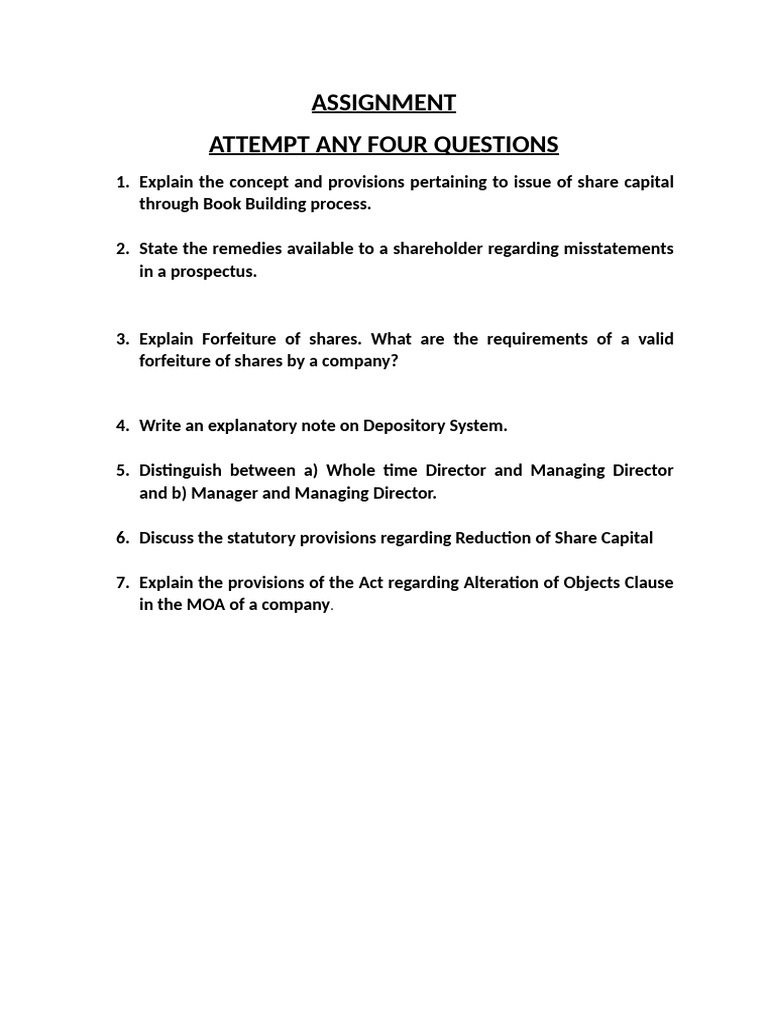 ASSIGNMENT

ATTEMPT ANY FOUR QUESTIONS

1. Explain the concept and provisions pertaining to issue of share capital through Book Building process.

2. State the remedies available to a shareholder regarding misstatements in a prospectus.

3. Explain Forfeiture of shares. What are the requirements of a valid forfeiture of shares by a company?

4. Write an explanatory note on Depository System.

5. Distinguish between a) Whole time Director and Managing Director and b) Manager and Managing Director.

6. Discuss the statutory provisions regarding Reduction of Share Capital

7. Explain the provisions of the Act regarding Alteration of Objects Clause in the MOA of a company.